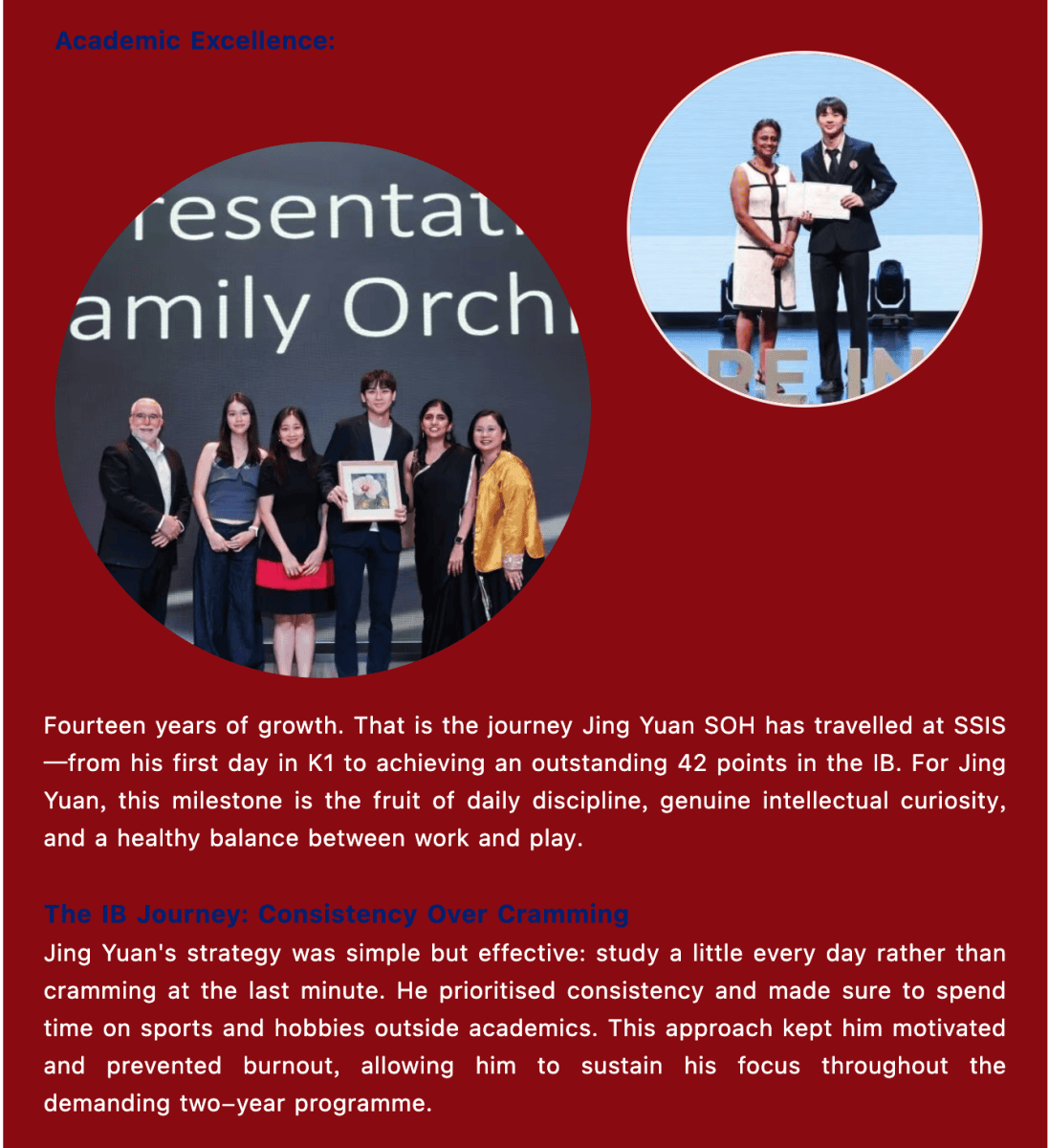 Academic Excellence:

resentat

amily Orch

RE IN

Fourteen years of growth. That is the journey Jing Yuan SOH has travelled at SSIS—from his first day in K1 to achieving an outstanding 42 points in the IB. For Jing Yuan, this milestone is the fruit of daily discipline, genuine intellectual curiosity, and a healthy balance between work and play.

The IB Journey: Consistency Over Cramming
Jing Yuan's strategy was simple but effective: study a little every day rather than cramming at the last minute. He prioritised consistency and made sure to spend time on sports and hobbies outside academics. This approach kept him motivated and prevented burnout, allowing him to sustain his focus throughout the demanding two-year programme.